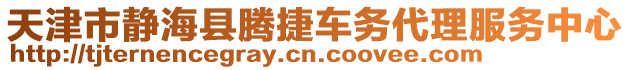 天津市静海县腾捷车务代理服务中心
http://tjternencegray.cn.coovee.com